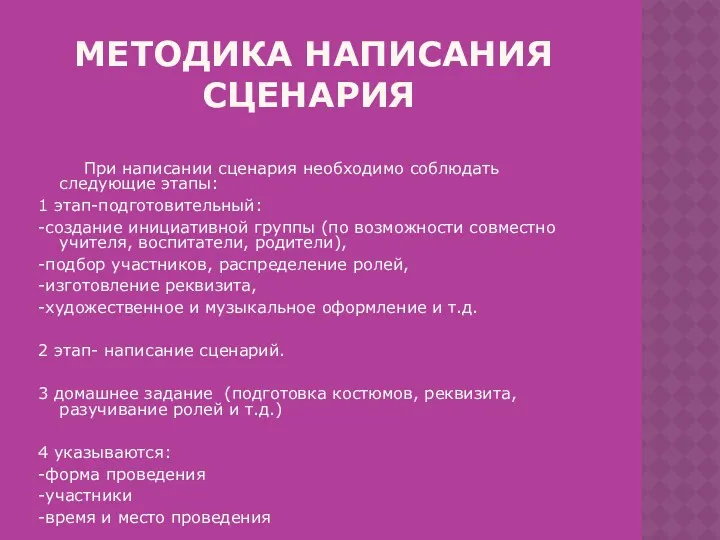 МЕТОДИКА НАПИСАНИЯ СЦЕНАРИЯ

При написании сценария необходимо соблюдать следующие этапы:

1 этап-подготовительный:

-создание инициативной группы (по возможности совместно учителя, воспитатели, родители),

-подбор участников, распределение ролей,

-изготовление реквизита,

-художественное и музыкальное оформление и т.д.

2 этап- написание сценарий.

3 домашнее задание (подготовка костюмов, реквизита, разучивание ролей и т.д.)

4 указываются:

-форма проведения

-участники

-время и место проведения